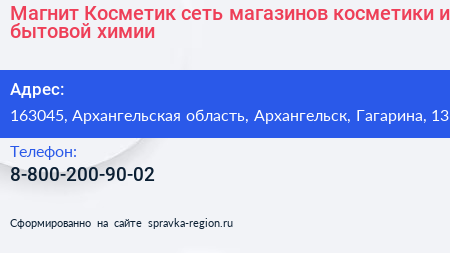 Магнит Косметик сеть магазинов косметики и бытовой химии

Адрес:

163045, Архангельская область, Архангельск, Гагарина, 13

Телефон:

8-800-200-90-02

Сформированно на сайте spravka-region.ru